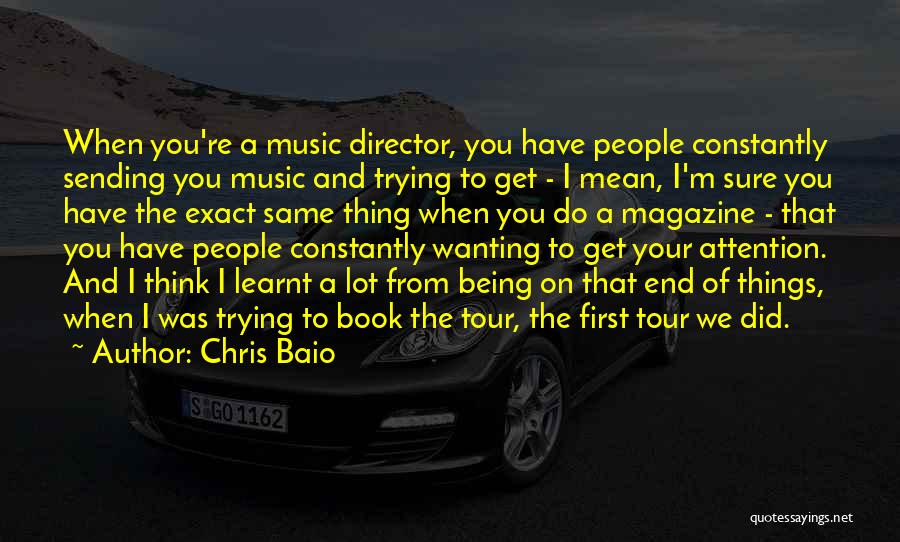 When you're a music director, you have people constantly sending you music and trying to get - I mean, I'm sure you have the exact same thing when you do a magazine - that you have people constantly wanting to get your attention. And I think I learnt a lot from being on that end of things, when I was trying to book the tour, the first tour we did.

~ Author: Chris Baio

S GO 1162

quotessayings.net